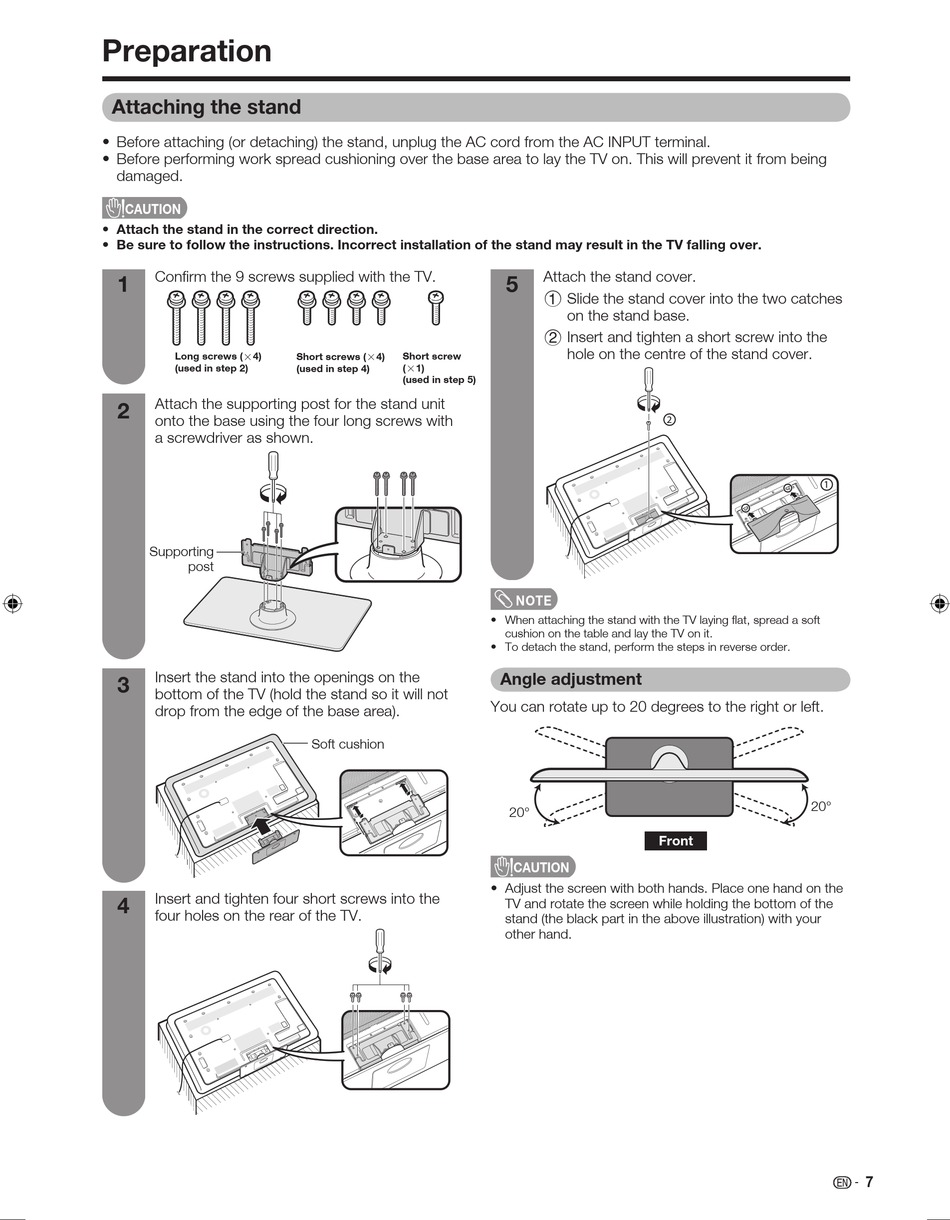 Preparation

Attaching the stand

• Before attaching (or detaching) the stand, unplug the AC cord from the AC INPUT terminal.
• Before performing work spread cushioning over the base area to lay the TV on. This will prevent it from being damaged.

CAUTION
• Attach the stand in the correct direction.
• Be sure to follow the instructions. Incorrect installation of the stand may result in the TV falling over.

1 Confirm the 9 screws supplied with the TV.

Long screws (×4) (used in step 2)
Short screws (×4) (used in step 4)
Short screw (×1) (used in step 5)

2 Attach the supporting post for the stand unit onto the base using the four long screws with a screwdriver as shown.

Supporting post

3 Insert the stand into the openings on the bottom of the TV (hold the stand so it will not drop from the edge of the base area).

Soft cushion

4 Insert and tighten four short screws into the four holes on the rear of the TV.

5 Attach the stand cover.
① Slide the stand cover into the two catches on the stand base.
② Insert and tighten a short screw into the hole on the centre of the stand cover.

②
①

NOTE
• When attaching the stand with the TV laying flat, spread a soft cushion on the table and lay the TV on it.
• To detach the stand, perform the steps in reverse order.

Angle adjustment

You can rotate up to 20 degrees to the right or left.

20°
20°
Front

CAUTION
• Adjust the screen with both hands. Place one hand on the TV and rotate the screen while holding the bottom of the stand (the black part in the above illustration) with your other hand.

EN - 7